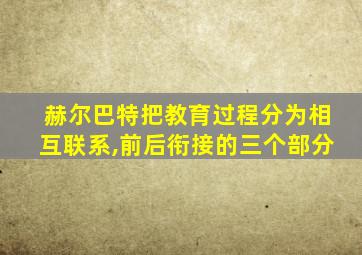 赫尔巴特把教育过程分为相互联系,前后衔接的三个部分